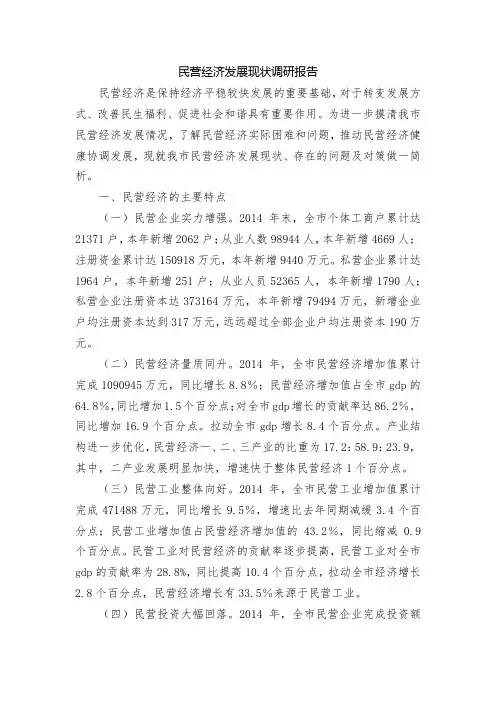 民营经济发展现状调研报告

民营经济是保持经济平稳较快发展的重要基础，对于转变发展方式、改善民生福利、促进社会和谐具有重要作用。为进一步摸清我市民营经济发展情况，了解民营经济实际困难和问题，推动民营经济健康协调发展，现就我市民营经济发展现状、存在的问题及对策做一简析。

一、民营经济的主要特点

（一）民营企业实力增强。2014 年末，全市个体工商户累计达 21371 户，本年新增 2062 户；从业人数 98944 人，本年新增 4669 人；注册资金累计达 150918 万元，本年新增 9440 万元。私营企业累计达 1964 户，本年新增 251 户；从业人员 52365 人，本年新增 1790 人；私营企业注册资本达 373164 万元，本年新增 79494 万元，新增企业户均注册资本达到 317 万元，远远超过全部企业户均注册资本 190 万元。

（二）民营经济量质同升。2014 年，全市民营经济增加值累计完成 1090945 万元，同比增长 8.8%；民营经济增加值占全市 gdp 的 64.8%，同比增加 1.5 个百分点；对全市 gdp 增长的贡献率达 86.2%，同比增加 16.9 个百分点。拉动全市 gdp 增长 8.4 个百分点。产业结构进一步优化，民营经济一、二、三产业的比重为 17.2：58.9：23.9，其中，二产业发展明显加快，增速快于整体民营经济 1 个百分点。

（三）民营工业整体向好。2014 年，全市民营工业增加值累计完成 471488 万元，同比增长 9.5%，增速比去年同期减缓 3.4 个百分点；民营工业增加值占民营经济增加值的 43.2%，同比缩减 0.9 个百分点。民营工业对民营经济的贡献率逐步提高，民营工业对全市 gdp 的贡献率为 28.8%，同比提高 10.4 个百分点，拉动全市经济增长 2.8 个百分点，民营经济增长有 33.5%来源于民营工业。

（四）民营投资大幅回落。2014 年，全市民营企业完成投资额